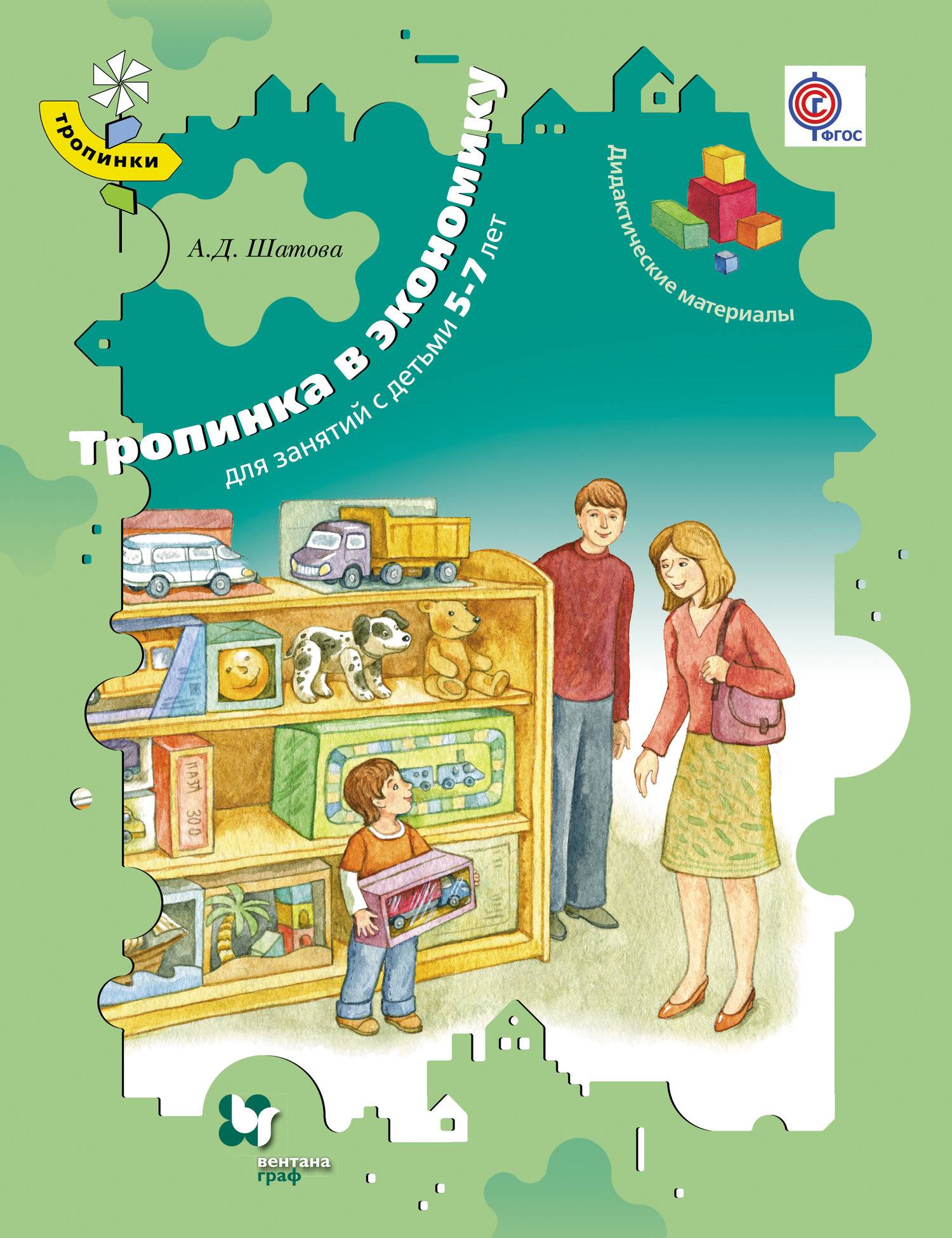 тропинки

ФГОС

А.Д. Шатова

Тропинка в экономику

для занятий с детьми 5-7 лет

Дидактические материалы

ПАЗЛ
300

вентана
граф